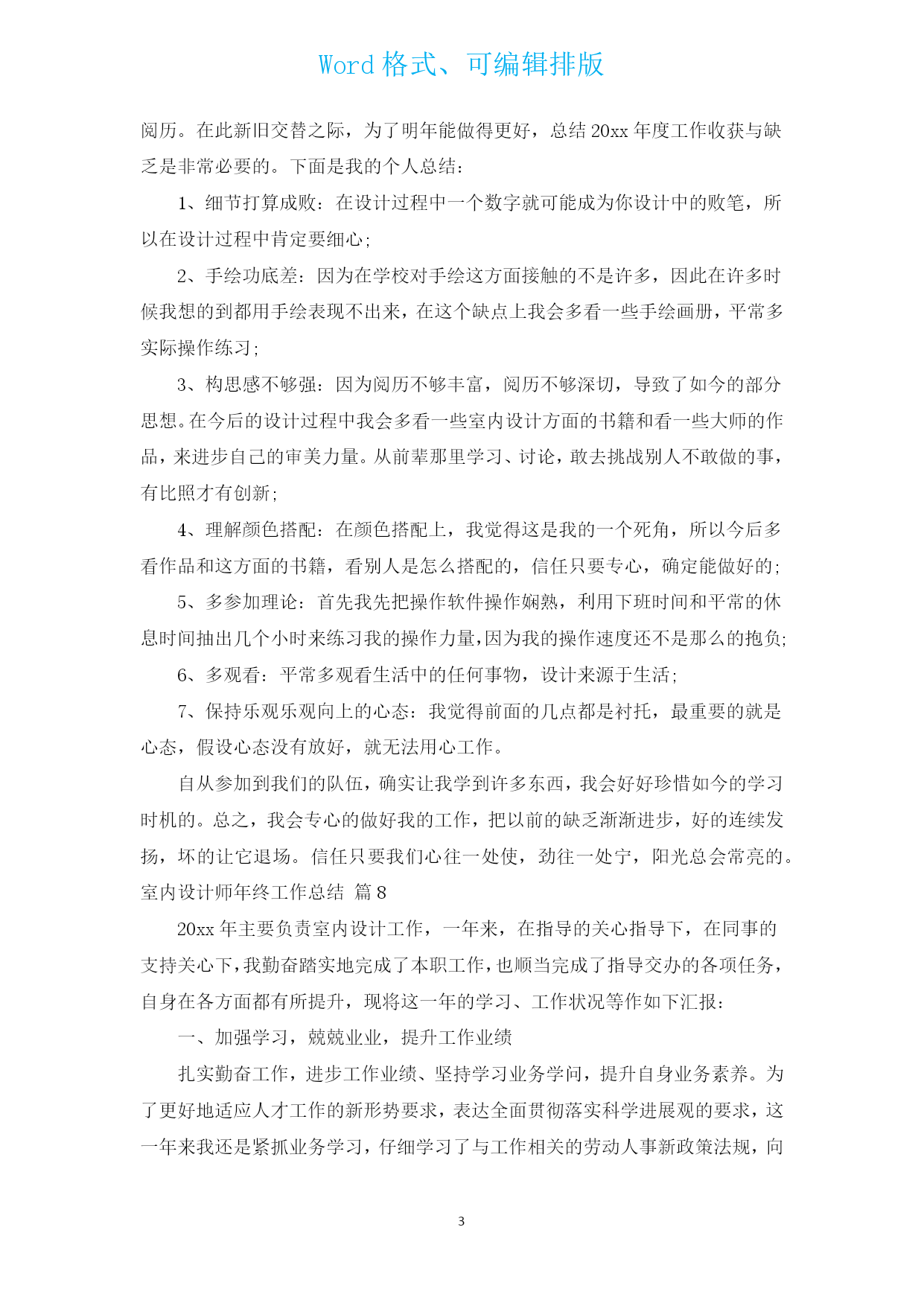 Word 格式、可编辑排版

阅历。在此新旧交替之际，为了明年能做得更好，总结 20xx 年度工作收获与缺乏是非常必要的。下面是我的个人总结：

1、细节打算成败：在设计过程中一个数字就可能成为你设计中的败笔，所以在设计过程中肯定要细心；

2、手绘功底差：因为在学校对手绘这方面接触的不是许多，因此在许多时候我想的到都用手绘表现不出来，在这个缺点上我会多看一些手绘画册，平常多实际操作练习；

3、构思感不够强：因为阅历不够丰富，阅历不够深切，导致了如今的部分思想。在今后的设计过程中我会多看一些室内设计方面的书籍和看一些大师的作品，来进步自己的审美力量。从前辈那里学习、讨论，敢去挑战别人不敢做的事，有比照才有创新；

4、理解颜色搭配：在颜色搭配上，我觉得这是我的一个死角，所以今后多看作品和这方面的书籍，看别人是怎么搭配的，信任只要专心，确定能做好的；

5、多参加理论：首先我先把操作软件操作娴熟，利用下班时间和平常的休息时间抽出几个小时来练习我的操作力量，因为我的操作速度还不是那么的抱负；

6、多观看：平常多观看生活中的任何事物，设计来源于生活；

7、保持乐观乐观向上的心态：我觉得前面的几点都是衬托，最重要的就是心态，假设心态没有放好，就无法用心工作。

自从参加到我们的队伍，确实让我学到许多东西，我会好好珍惜如今的学习时机的。总之，我会专心的做好我的工作，把以前的缺乏渐渐进步，好的连续发扬，坏的让它退场。信任只要我们心往一处使，劲往一处宁，阳光总会常亮的。

室内设计师年终工作总结 篇 8

20xx 年主要负责室内设计工作，一年来，在指导的关心指导下，在同事的支持关心下，我勤奋踏实地完成了本职工作，也顺当完成了指导交办的各项任务，自身在各方面都有所提升，现将这一年的学习、工作状况等作如下汇报：

一、加强学习，兢兢业业，提升工作业绩

扎实勤奋工作，进步工作业绩、坚持学习业务学问，提升自身业务素养。为了更好地适应人才工作的新形势要求，表达全面贯彻落实科学进展观的要求，这一年来我还是紧抓业务学习，仔细学习了与工作相关的劳动人事新政策法规，向

3